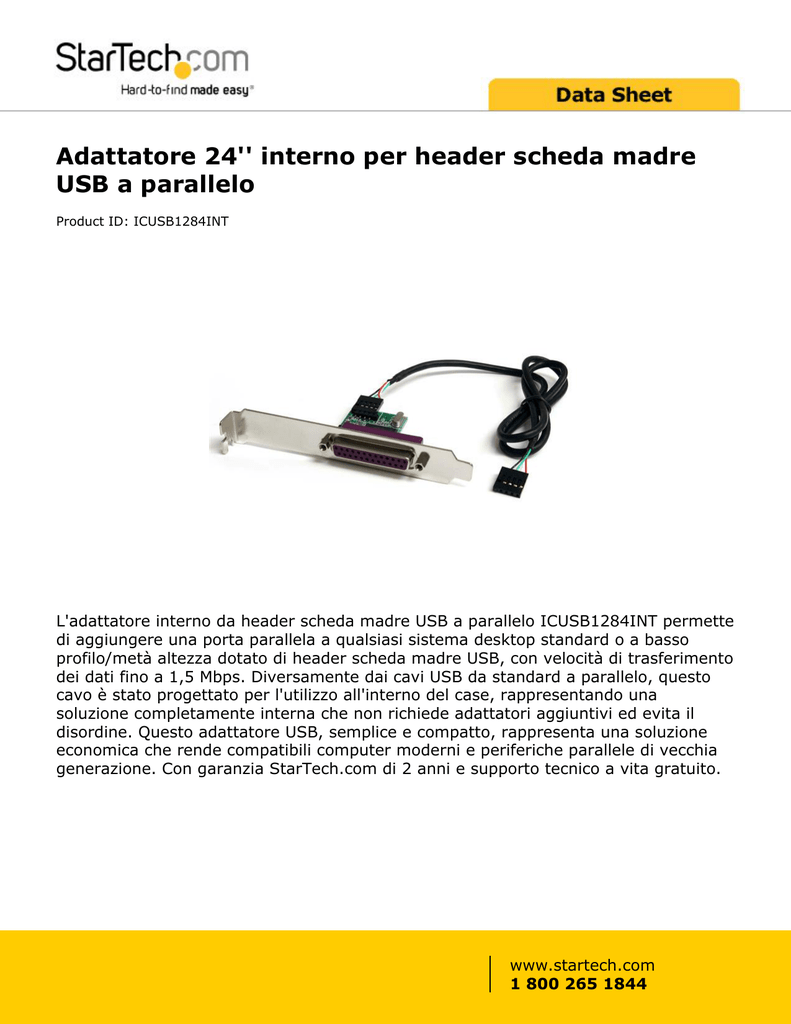 StarTech.com
Hard-to-find made easy®

Data Sheet

Adattatore 24'' interno per header scheda madre USB a parallelo

Product ID: ICUSB1284INT

L'adattatore interno da header scheda madre USB a parallelo ICUSB1284INT permette di aggiungere una porta parallela a qualsiasi sistema desktop standard o a basso profilo/metà altezza dotato di header scheda madre USB, con velocità di trasferimento dei dati fino a 1,5 Mbps. Diversamente dai cavi USB da standard a parallelo, questo cavo è stato progettato per l'utilizzo all'interno del case, rappresentando una soluzione completamente interna che non richiede adattatori aggiuntivi ed evita il disordine. Questo adattatore USB, semplice e compatto, rappresenta una soluzione economica che rende compatibili computer moderni e periferiche parallele di vecchia generazione. Con garanzia StarTech.com di 2 anni e supporto tecnico a vita gratuito.

www.startech.com
1 800 265 1844